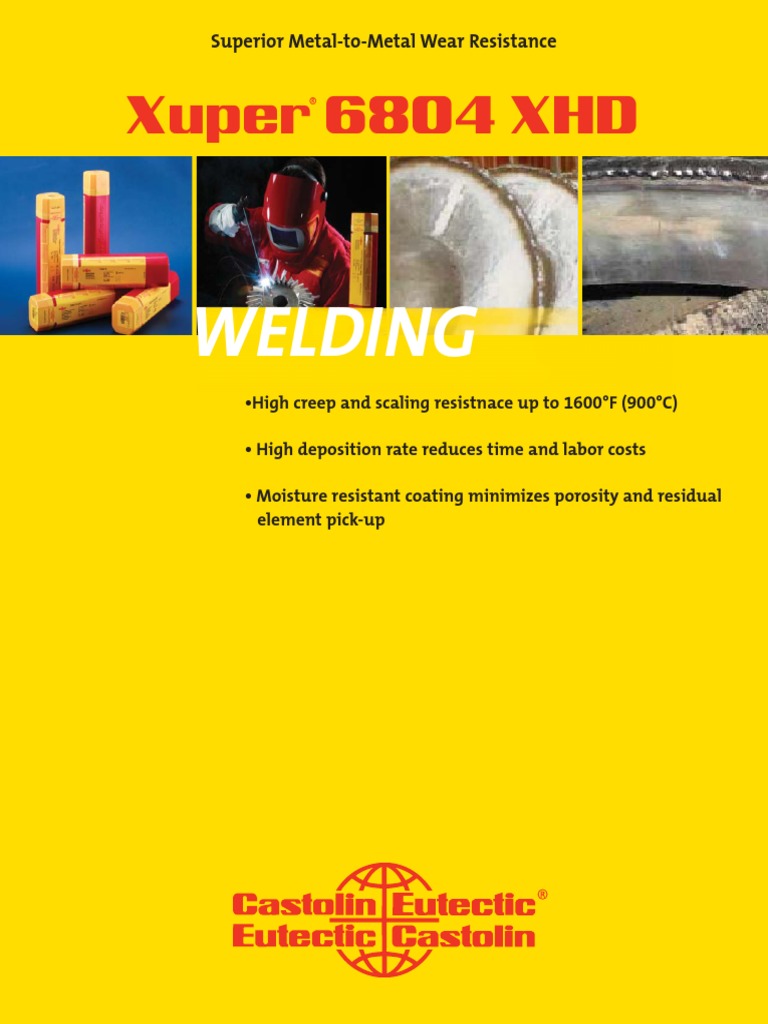 Superior Metal-to-Metal Wear Resistance

Xuper® 6804 XHD

WELDING

•High creep and scaling resistnace up to 1600°F (900°C)

• High deposition rate reduces time and labor costs

• Moisture resistant coating minimizes porosity and residual element pick-up

Castolin Eutectic®
Eutectic Castolin